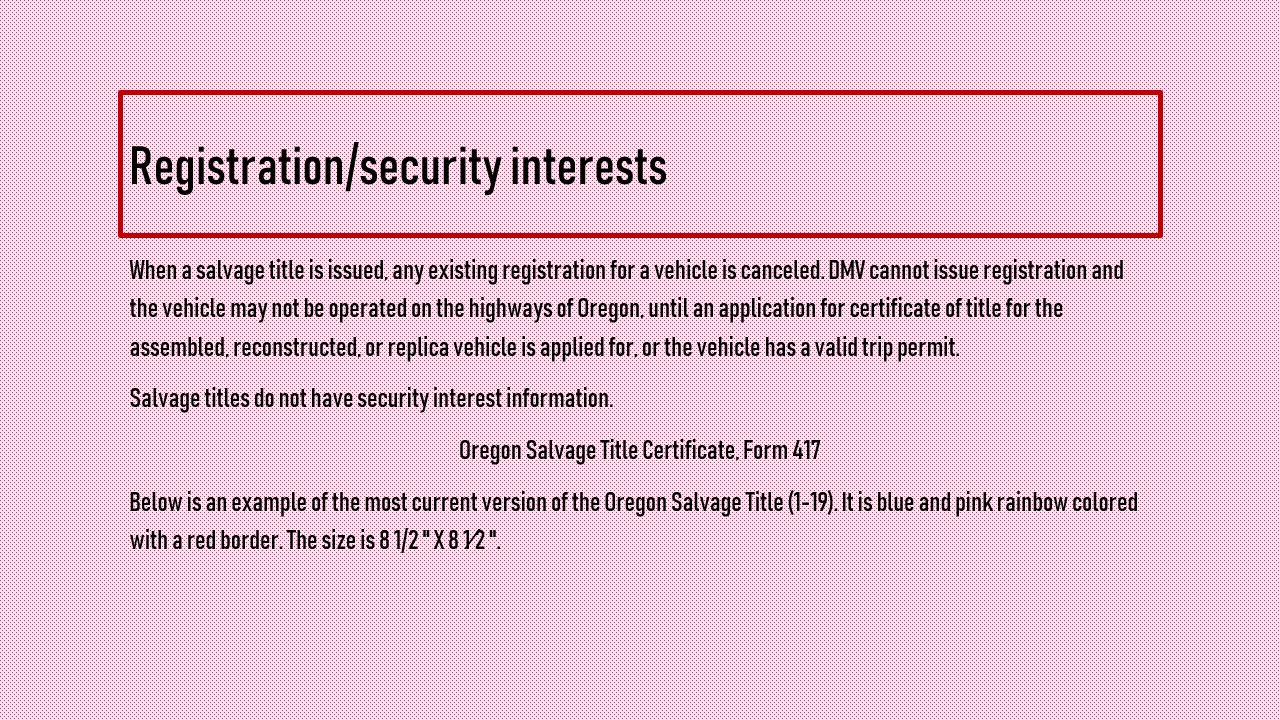 Registration/security interests

When a salvage title is issued, any existing registration for a vehicle is canceled. DMV cannot issue registration and the vehicle may not be operated on the highways of Oregon, until an application for certificate of title for the assembled, reconstructed, or replica vehicle is applied for, or the vehicle has a valid trip permit.

Salvage titles do not have security interest information.

Oregon Salvage Title Certificate, Form 417

Below is an example of the most current version of the Oregon Salvage Title (1-19). It is blue and pink rainbow colored with a red border. The size is 8 1/2 " X 8 ½ ".